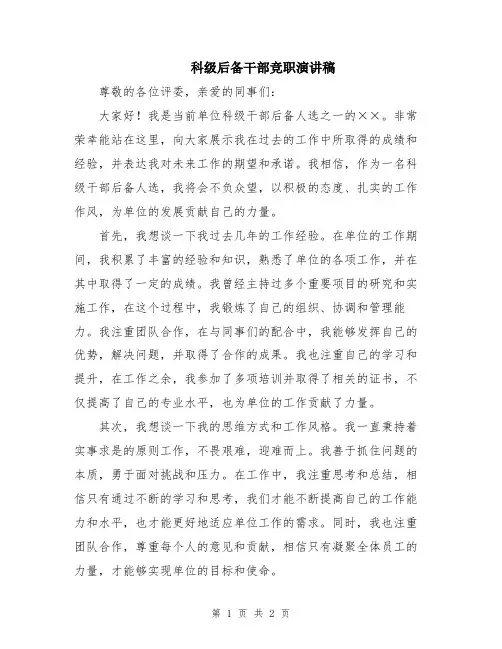 科级后备干部竞职演讲稿

尊敬的各位评委，亲爱的同事们：

大家好！我是当前单位科级干部后备人选之一的××。非常荣幸能站在这里，向大家展示我在过去的工作中所取得的成绩和经验，并表达我对未来工作的期望和承诺。我相信，作为一名科级干部后备人选，我将会不负众望，以积极的态度、扎实的工作作风，为单位的发展贡献自己的力量。

首先，我想谈一下我过去几年的工作经验。在单位的工作期间，我积累了丰富的经验和知识，熟悉了单位的各项工作，并在其中取得了一定的成绩。我曾经主持过多个重要项目的研究和实施工作，在这个过程中，我锻炼了自己的组织、协调和管理能力。我注重团队合作，在与同事们的配合中，我能够发挥自己的优势，解决问题，并取得了合作的成果。我也注重自己的学习和提升，在工作之余，我参加了多项培训并取得了相关的证书，不仅提高了自己的专业水平，也为单位的工作贡献了力量。

其次，我想谈一下我的思维方式和工作风格。我一直秉持着实事求是的原则工作，不畏艰难，迎难而上。我善于抓住问题的本质，勇于面对挑战和压力。在工作中，我注重思考和总结，相信只有通过不断的学习和思考，我们才能不断提高自己的工作能力和水平，也才能更好地适应单位工作的需求。同时，我也注重团队合作，尊重每个人的意见和贡献，相信只有凝聚全体员工的力量，才能够实现单位的目标和使命。

第 1 页 共 2 页